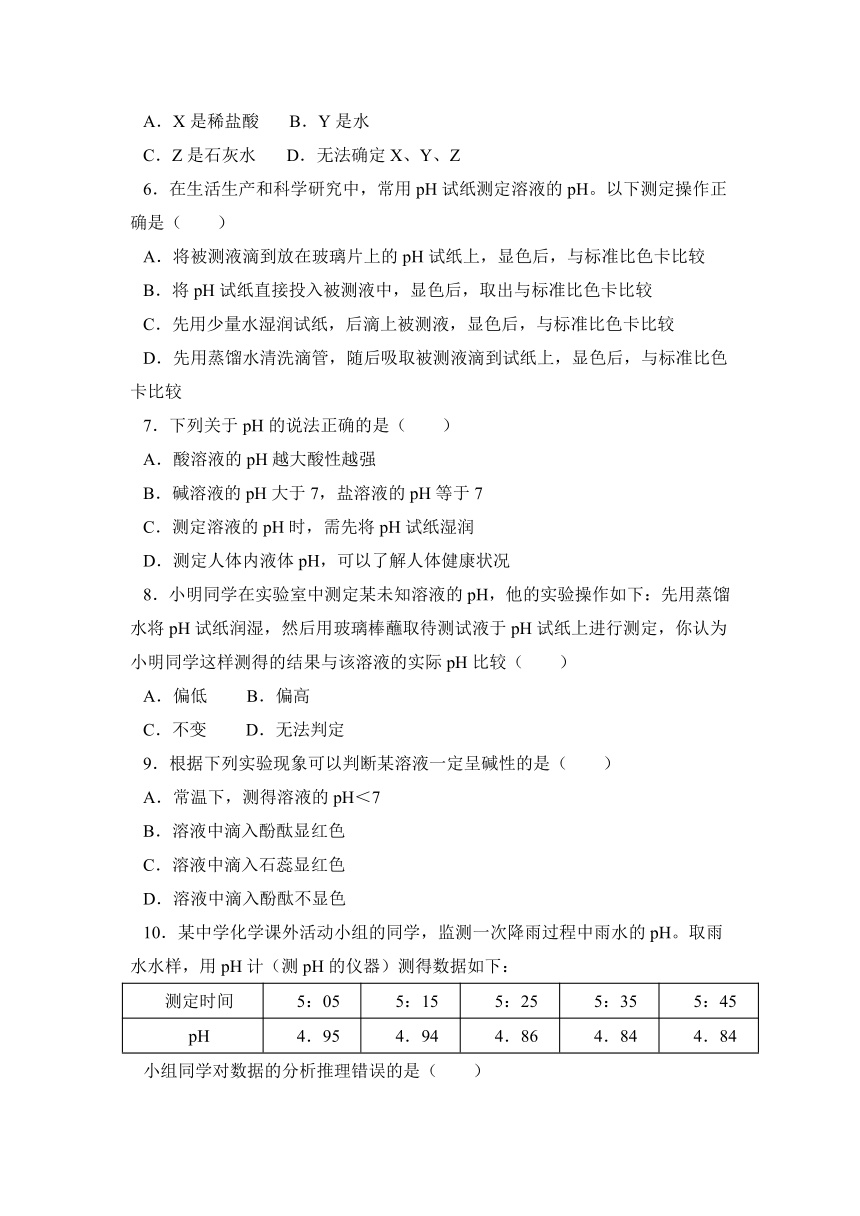 A．X 是稀盐酸　　B．Y 是水

C．Z 是石灰水　　D．无法确定 X、Y、Z

6．在生活生产和科学研究中，常用 pH 试纸测定溶液的 pH。以下测定操作正确是（　　）

A．将被测液滴到放在玻璃片上的 pH 试纸上，显色后，与标准比色卡比较

B．将 pH 试纸直接投入被测液中，显色后，取出与标准比色卡比较

C．先用少量水湿润试纸，后滴上被测液，显色后，与标准比色卡比较

D．先用蒸馏水清洗滴管，随后吸取被测液滴到试纸上，显色后，与标准比色卡比较

7．下列关于 pH 的说法正确的是（　　）

A．酸溶液的 pH 越大酸性越强

B．碱溶液的 pH 大于 7，盐溶液的 pH 等于 7

C．测定溶液的 pH 时，需先将 pH 试纸湿润

D．测定人体内液体 pH，可以了解人体健康状况

8．小明同学在实验室中测定某未知溶液的 pH，他的实验操作如下：先用蒸馏水将 pH 试纸润湿，然后用玻璃棒蘸取待测试液于 pH 试纸上进行测定，你认为小明同学这样测得的结果与该溶液的实际 pH 比较（　　）

A．偏低　　B．偏高

C．不变　　D．无法判定

9．根据下列实验现象可以判断某溶液一定呈碱性的是（　　）

A．常温下，测得溶液的 pH＜7

B．溶液中滴入酚酞显红色

C．溶液中滴入石蕊显红色

D．溶液中滴入酚酞不显色

10．某中学化学课外活动小组的同学，监测一次降雨过程中雨水的 pH。取雨水水样，用 pH 计（测 pH 的仪器）测得数据如下：

| 测定时间 | 5：05 | 5：15 | 5：25 | 5：35 | 5：45 |
|---|---|---|---|---|---|
| pH | 4．95 | 4．94 | 4．86 | 4．84 | 4．84 |

小组同学对数据的分析推理错误的是（　　）